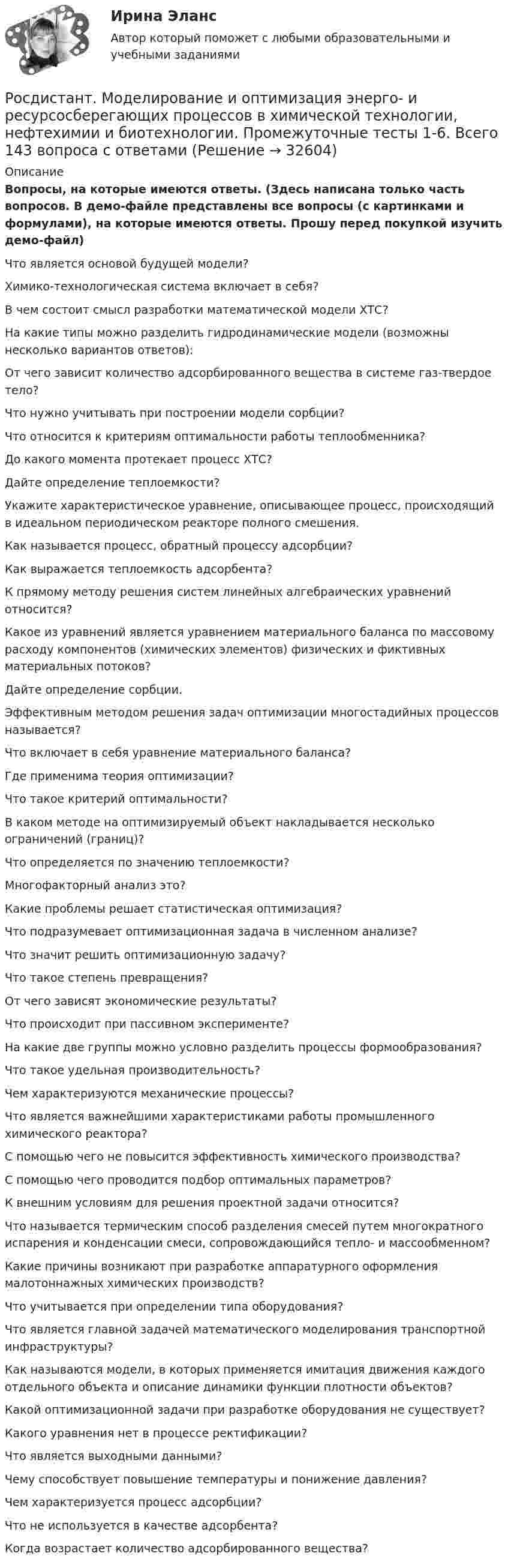 Ирина Эланс
Автор который поможет с любыми образовательными и учебными заданиями

Росдистант. Моделирование и оптимизация энерго- и ресурсосберегающих процессов в химической технологии, нефтехимии и биотехнологии. Промежуточные тесты 1-6. Всего 143 вопроса с ответами (Решение → 32604)

Описание

Вопросы, на которые имеются ответы. (Здесь написана только часть вопросов. В демо-файле представлены все вопросы (с картинками и формулами), на которые имеются ответы. Прошу перед покупкой изучить демо-файл)

Что является основой будущей модели?

Химико-технологическая система включает в себя?

В чем состоит смысл разработки математической модели ХТС?

На какие типы можно разделить гидродинамические модели (возможны несколько вариантов ответов):

От чего зависит количество адсорбированного вещества в системе газ-твердое тело?

Что нужно учитывать при построении модели сорбции?

Что относится к критериям оптимальности работы теплообменника?

До какого момента протекает процесс ХТС?

Дайте определение теплоемкости?

Укажите характеристическое уравнение, описывающее процесс, происходящий в идеальном периодическом реакторе полного смешения.

Как называется процесс, обратный процессу адсорбции?

Как выражается теплоемкость адсорбента?

К прямому методу решения систем линейных алгебраических уравнений относится?

Какое из уравнений является уравнением материального баланса по массовому расходу компонентов (химических элементов) физических и фиктивных материальных потоков?

Дайте определение сорбции.

Эффективным методом решения задач оптимизации многостадийных процессов называется?

Что включает в себя уравнение материального баланса?

Где применима теория оптимизации?

Что такое критерий оптимальности?

В каком методе на оптимизируемый объект накладывается несколько ограничений (границ)?

Что определяется по значению теплоемкости?

Многофакторный анализ это?

Какие проблемы решает статистическая оптимизация?

Что подразумевает оптимизационная задача в численном анализе?

Что значит решить оптимизационную задачу?

Что такое степень превращения?

От чего зависят экономические результаты?

Что происходит при пассивном эксперименте?

На какие две группы можно условно разделить процессы формообразования?

Что такое удельная производительность?

Чем характеризуются механические процессы?

Что является важнейшими характеристиками работы промышленного химического реактора?

С помощью чего не повысится эффективность химического производства?

С помощью чего проводится подбор оптимальных параметров?

К внешним условиям для решения проектной задачи относится?

Что называется термическим способ разделения смесей путем многократного испарения и конденсации смеси, сопровождающийся тепло- и массообменном?

Какие причины возникают при разработке аппаратурного оформления малотоннажных химических производств?

Что учитывается при определении типа оборудования?

Что является главной задачей математического моделирования транспортной инфраструктуры?

Как называются модели, в которых применяется имитация движения каждого отдельного объекта и описание динамики функции плотности объектов?

Какой оптимизационной задачи при разработке оборудования не существует?

Какого уравнения нет в процессе ректификации?

Что является выходными данными?

Чему способствует повышение температуры и понижение давления?

Чем характеризуется процесс адсорбции?

Что не используется в качестве адсорбента?

Когда возрастает количество адсорбированного вещества?